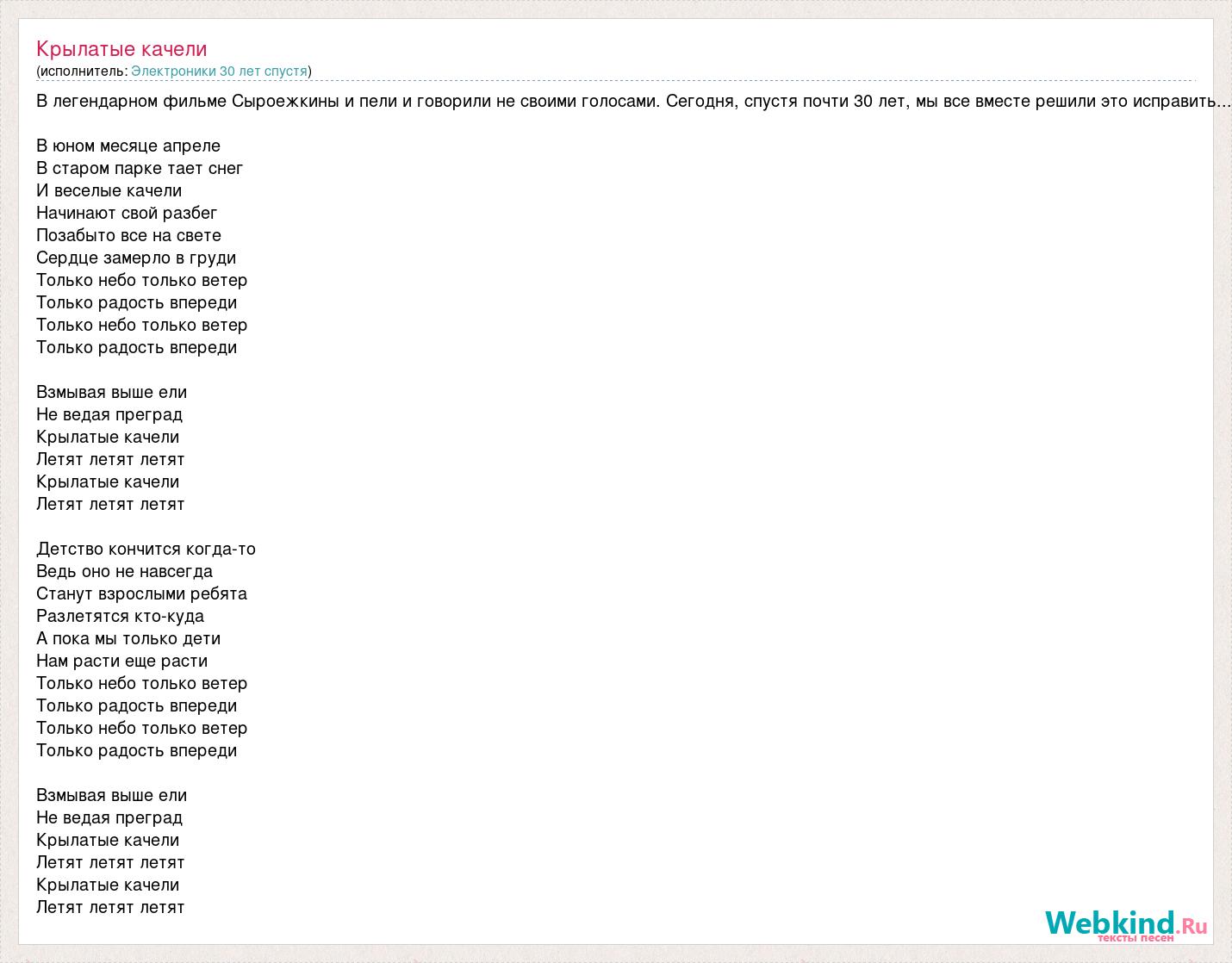 Крылатые качели
(исполнитель: Электроники 30 лет спустя)

В легендарном фильме Сыроежкины и пели и говорили не своими голосами. Сегодня, спустя почти 30 лет, мы все вместе решили это исправить...

В юном месяце апреле
В старом парке тает снег
И веселые качели
Начинают свой разбег
Позабыто все на свете
Сердце замерло в груди
Только небо только ветер
Только радость впереди
Только небо только ветер
Только радость впереди

Взмывая выше ели
Не ведая преград
Крылатые качели
Летят летят летят
Крылатые качели
Летят летят летят

Детство кончится когда-то
Ведь оно не навсегда
Станут взрослыми ребята
Разлетятся кто-куда
А пока мы только дети
Нам расти еще расти
Только небо только ветер
Только радость впереди
Только небо только ветер
Только радость впереди

Взмывая выше ели
Не ведая преград
Крылатые качели
Летят летят летят
Крылатые качели
Летят летят летят

Webkind.Ru
тексты песен